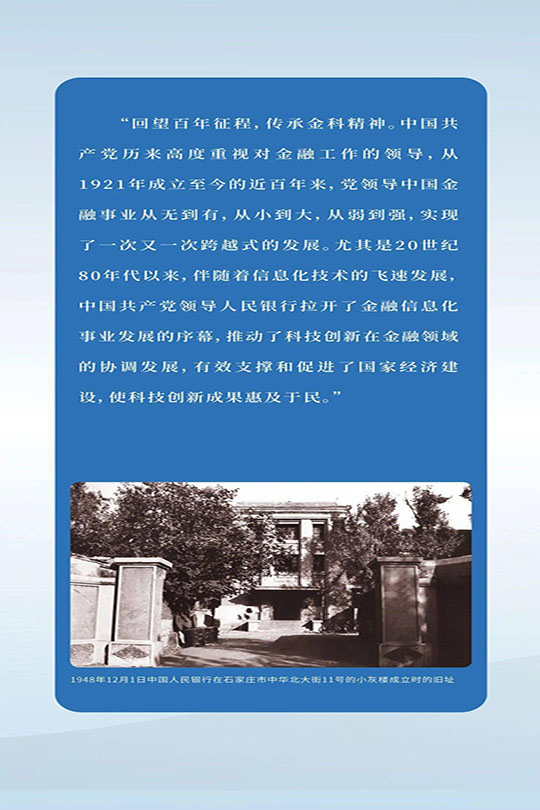 “回望百年征程，传承金科精神。中国共产党历来高度重视对金融工作的领导，从1921年成立至今的近百年来，党领导中国金融事业从无到有，从小到大，从弱到强，实现了一次又一次跨越式的发展。尤其是20世纪80年代以来，伴随着信息化技术的飞速发展，中国共产党领导人民银行拉开了金融信息化事业发展的序幕，推动了科技创新在金融领域的协调发展，有效支撑和促进了国家经济建设，使科技创新成果惠及于民。”

1948年12月1日中国人民银行在石家庄市中华北大街11号的小灰楼成立时的旧址